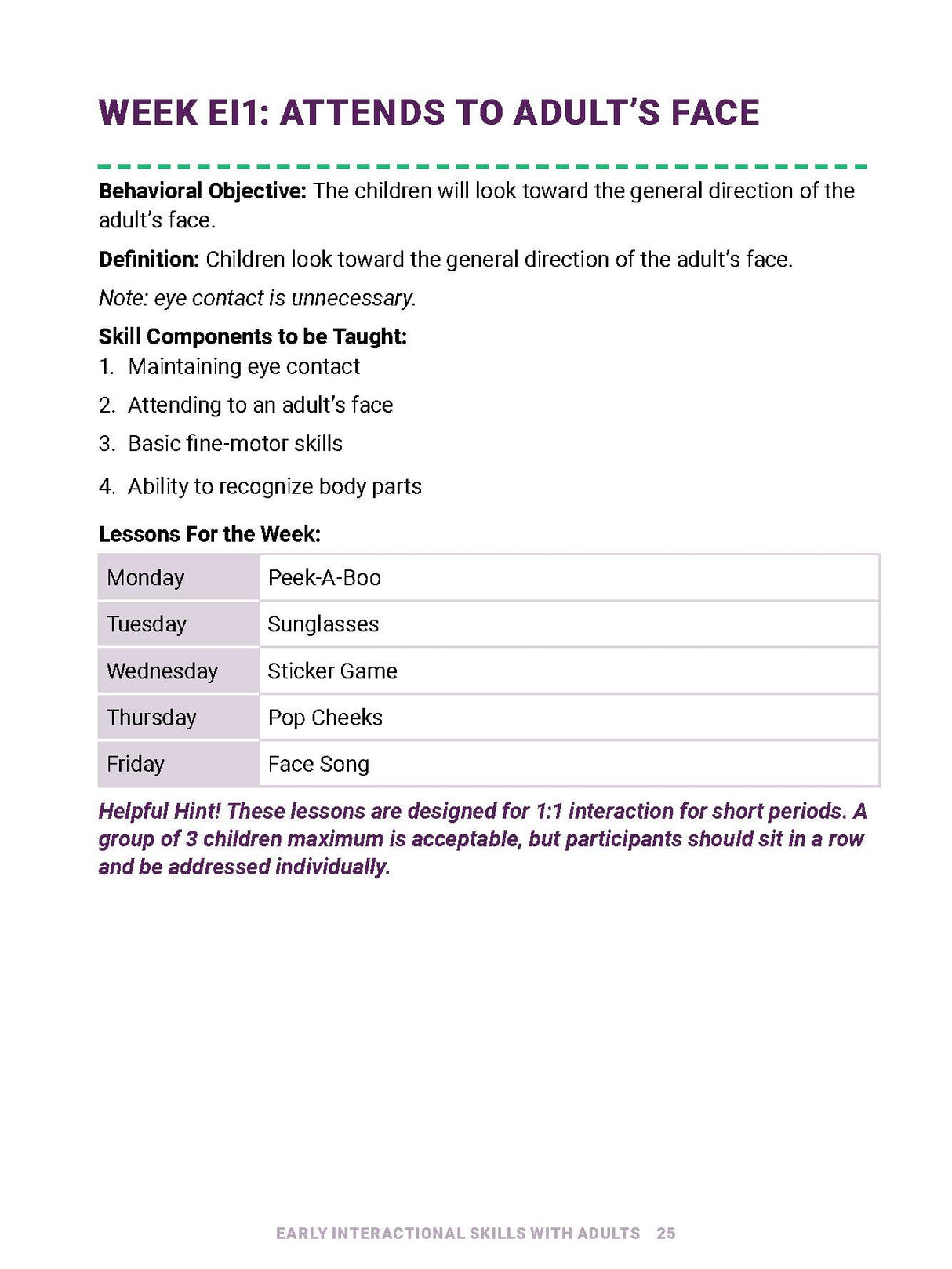 WEEK EI1: ATTENDS TO ADULT'S FACE

Behavioral Objective: The children will look toward the general direction of the adult's face.

Definition: Children look toward the general direction of the adult's face.

Note: eye contact is unnecessary.

Skill Components to be Taught:
1. Maintaining eye contact
2. Attending to an adult's face
3. Basic fine-motor skills
4. Ability to recognize body parts

Lessons For the Week:

| Monday | Peek-A-Boo |
|---|---|
| Tuesday | Sunglasses |
| Wednesday | Sticker Game |
| Thursday | Pop Cheeks |
| Friday | Face Song |

Helpful Hint! These lessons are designed for 1:1 interaction for short periods. A group of 3 children maximum is acceptable, but participants should sit in a row and be addressed individually.

EARLY INTERACTIONAL SKILLS WITH ADULTS 25